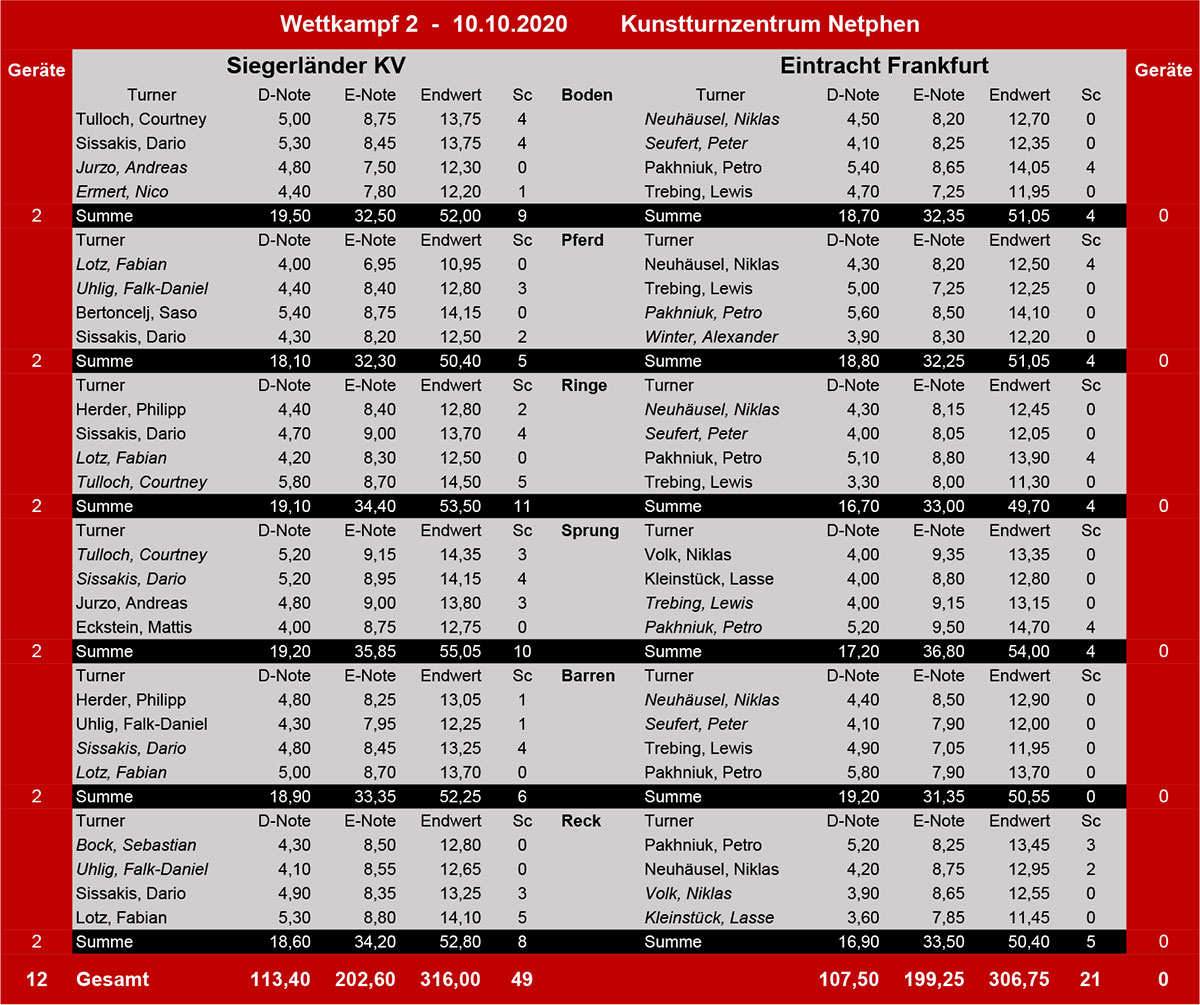 Wettkampf 2 - 10.10.2020 Kunstturnzentrum Netphen

| Geräte | Siegerländer KV | | | | | | Eintracht Frankfurt | | | | | Geräte |
|---|---|---|---|---|---|---|---|---|---|---|---|---|
| | Turner | D-Note | E-Note | Endwert | Sc | Boden | Turner | D-Note | E-Note | Endwert | Sc | |
| | Tulloch, Courtney | 5,00 | 8,75 | 13,75 | 4 | | Neuhäusel, Niklas | 4,50 | 8,20 | 12,70 | 0 | |
| | Sissakis, Dario | 5,30 | 8,45 | 13,75 | 4 | | Seufert, Peter | 4,10 | 8,25 | 12,35 | 0 | |
| | Jurzo, Andreas | 4,80 | 7,50 | 12,30 | 0 | | Pakhniuk, Petro | 5,40 | 8,65 | 14,05 | 4 | |
| | Ermert, Nico | 4,40 | 7,80 | 12,20 | 1 | | Trebing, Lewis | 4,70 | 7,25 | 11,95 | 0 | |
| 2 | Summe | 19,50 | 32,50 | 52,00 | 9 | | Summe | 18,70 | 32,35 | 51,05 | 4 | 0 |
| | Turner | D-Note | E-Note | Endwert | Sc | Pferd | Turner | D-Note | E-Note | Endwert | Sc | |
| | Lotz, Fabian | 4,00 | 6,95 | 10,95 | 0 | | Neuhäusel, Niklas | 4,30 | 8,20 | 12,50 | 4 | |
| | Uhlig, Falk-Daniel | 4,40 | 8,40 | 12,80 | 3 | | Trebing, Lewis | 5,00 | 7,25 | 12,25 | 0 | |
| | Bertoncelj, Saso | 5,40 | 8,75 | 14,15 | 0 | | Pakhniuk, Petro | 5,60 | 8,50 | 14,10 | 0 | |
| | Sissakis, Dario | 4,30 | 8,20 | 12,50 | 2 | | Winter, Alexander | 3,90 | 8,30 | 12,20 | 0 | |
| 2 | Summe | 18,10 | 32,30 | 50,40 | 5 | | Summe | 18,80 | 32,25 | 51,05 | 4 | 0 |
| | Turner | D-Note | E-Note | Endwert | Sc | Ringe | Turner | D-Note | E-Note | Endwert | Sc | |
| | Herder, Philipp | 4,40 | 8,40 | 12,80 | 2 | | Neuhäusel, Niklas | 4,30 | 8,15 | 12,45 | 0 | |
| | Sissakis, Dario | 4,70 | 9,00 | 13,70 | 4 | | Seufert, Peter | 4,00 | 8,05 | 12,05 | 0 | |
| | Lotz, Fabian | 4,20 | 8,30 | 12,50 | 0 | | Pakhniuk, Petro | 5,10 | 8,80 | 13,90 | 4 | |
| | Tulloch, Courtney | 5,80 | 8,70 | 14,50 | 5 | | Trebing, Lewis | 3,30 | 8,00 | 11,30 | 0 | |
| 2 | Summe | 19,10 | 34,40 | 53,50 | 11 | | Summe | 16,70 | 33,00 | 49,70 | 4 | 0 |
| | Turner | D-Note | E-Note | Endwert | Sc | Sprung | Turner | D-Note | E-Note | Endwert | Sc | |
| | Tulloch, Courtney | 5,20 | 9,15 | 14,35 | 3 | | Volk, Niklas | 4,00 | 9,35 | 13,35 | 0 | |
| | Sissakis, Dario | 5,20 | 8,95 | 14,15 | 4 | | Kleinstück, Lasse | 4,00 | 8,80 | 12,80 | 0 | |
| | Jurzo, Andreas | 4,80 | 9,00 | 13,80 | 3 | | Trebing, Lewis | 4,00 | 9,15 | 13,15 | 0 | |
| | Eckstein, Mattis | 4,00 | 8,75 | 12,75 | 0 | | Pakhniuk, Petro | 5,20 | 9,50 | 14,70 | 4 | |
| 2 | Summe | 19,20 | 35,85 | 55,05 | 10 | | Summe | 17,20 | 36,80 | 54,00 | 4 | 0 |
| | Turner | D-Note | E-Note | Endwert | Sc | Barren | Turner | D-Note | E-Note | Endwert | Sc | |
| | Herder, Philipp | 4,80 | 8,25 | 13,05 | 1 | | Neuhäusel, Niklas | 4,40 | 8,50 | 12,90 | 0 | |
| | Uhlig, Falk-Daniel | 4,30 | 7,95 | 12,25 | 1 | | Seufert, Peter | 4,10 | 7,90 | 12,00 | 0 | |
| | Sissakis, Dario | 4,80 | 8,45 | 13,25 | 4 | | Trebing, Lewis | 4,90 | 7,05 | 11,95 | 0 | |
| | Lotz, Fabian | 5,00 | 8,70 | 13,70 | 0 | | Pakhniuk, Petro | 5,80 | 7,90 | 13,70 | 0 | |
| 2 | Summe | 18,90 | 33,35 | 52,25 | 6 | | Summe | 19,20 | 31,35 | 50,55 | 0 | 0 |
| | Turner | D-Note | E-Note | Endwert | Sc | Reck | Turner | D-Note | E-Note | Endwert | Sc | |
| | Bock, Sebastian | 4,30 | 8,50 | 12,80 | 0 | | Pakhniuk, Petro | 5,20 | 8,25 | 13,45 | 3 | |
| | Uhlig, Falk-Daniel | 4,10 | 8,55 | 12,65 | 0 | | Neuhäusel, Niklas | 4,20 | 8,75 | 12,95 | 2 | |
| | Sissakis, Dario | 4,90 | 8,35 | 13,25 | 3 | | Volk, Niklas | 3,90 | 8,65 | 12,55 | 0 | |
| | Lotz, Fabian | 5,30 | 8,80 | 14,10 | 5 | | Kleinstück, Lasse | 3,60 | 7,85 | 11,45 | 0 | |
| 2 | Summe | 18,60 | 34,20 | 52,80 | 8 | | Summe | 16,90 | 33,50 | 50,40 | 5 | 0 |
| 12 | Gesamt | 113,40 | 202,60 | 316,00 | 49 | | | 107,50 | 199,25 | 306,75 | 21 | 0 |